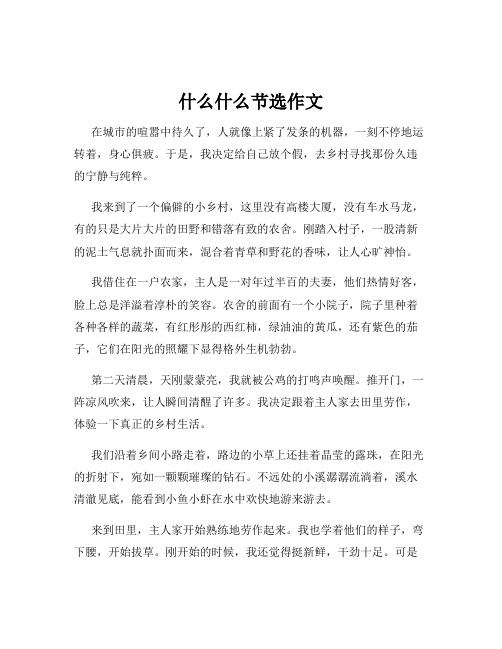 什么什么节选作文

在城市的喧嚣中待久了，人就像上紧了发条的机器，一刻不停地运转着，身心俱疲。于是，我决定给自己放个假，去乡村寻找那份久违的宁静与纯粹。

我来到了一个偏僻的小乡村，这里没有高楼大厦，没有车水马龙，有的只是大片大片的田野和错落有致的农舍。刚踏入村子，一股清新的泥土气息就扑面而来，混合着青草和野花的香味，让人心旷神怡。

我借住在一户农家，主人是一对年过半百的夫妻，他们热情好客，脸上总是洋溢着淳朴的笑容。农舍的前面有一个小院子，院子里种着各种各样的蔬菜，有红彤彤的西红柿，绿油油的黄瓜，还有紫色的茄子，它们在阳光的照耀下显得格外生机勃勃。

第二天清晨，天刚蒙蒙亮，我就被公鸡的打鸣声唤醒。推开门，一阵凉风吹来，让人瞬间清醒了许多。我决定跟着主人家去田里劳作，体验一下真正的乡村生活。

我们沿着乡间小路走着，路边的小草上还挂着晶莹的露珠，在阳光的折射下，宛如一颗颗璀璨的钻石。不远处的小溪潺潺流淌着，溪水清澈见底，能看到小鱼小虾在水中欢快地游来游去。

来到田里，主人家开始熟练地劳作起来。我也学着他们的样子，弯下腰，开始拔草。刚开始的时候，我还觉得挺新鲜，干劲十足。可是